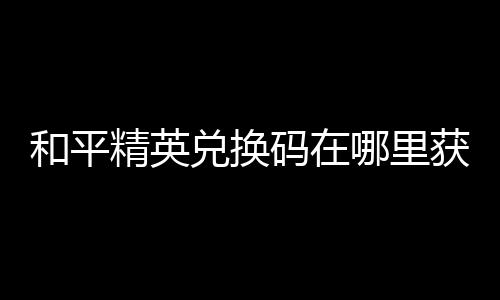 和平精英兑换码在哪里获